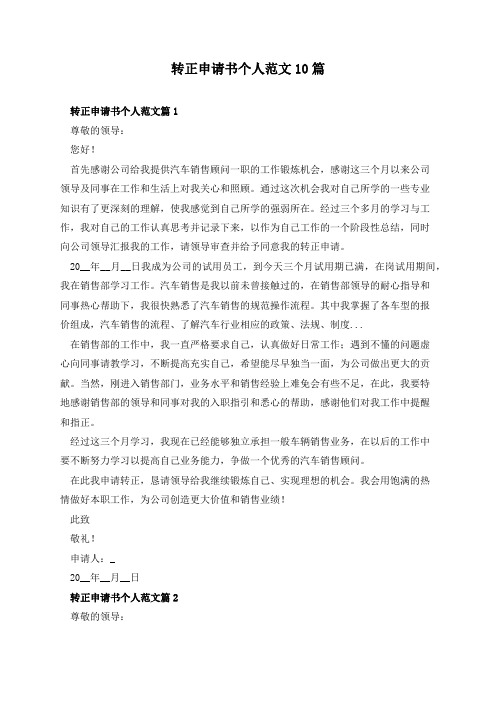 转正申请书个人范文10篇

转正申请书个人范文篇1

尊敬的领导：

您好！

首先感谢公司给我提供汽车销售顾问一职的工作锻炼机会，感谢这三个月以来公司领导及同事在工作和生活上对我关心和照顾。通过这次机会我对自己所学的一些专业知识有了更深刻的理解，使我感觉到自己所学的强弱所在。经过三个多月的学习与工作，我对自己的工作认真思考并记录下来，以作为自己工作的一个阶段性总结，同时向公司领导汇报我的工作，请领导审查并给予同意我的转正申请。

20__年__月__日我成为公司的试用员工，到今天三个月试用期已满，在岗试用期间，我在销售部学习工作。汽车销售是我以前未曾接触过的，在销售部领导的耐心指导和同事热心帮助下，我很快熟悉了汽车销售的规范操作流程。其中我掌握了各车型的报价组成，汽车销售的流程、了解汽车行业相应的政策、法规、制度...

在销售部的工作中，我一直严格要求自己，认真做好日常工作；遇到不懂的问题虚心向同事请教学习，不断提高充实自己，希望能尽早独当一面，为公司做出更大的贡献。当然，刚进入销售部门，业务水平和销售经验上难免会有些不足，在此，我要特地感谢销售部的领导和同事对我的入职指引和悉心的帮助，感谢他们对我工作中提醒和指正。

经过这三个月学习，我现在已经能够独立承担一般车辆销售业务，在以后的工作中要不断努力学习以提高自己业务能力，争做一个优秀的汽车销售顾问。

在此我申请转正，恳请领导给我继续锻炼自己、实现理想的机会。我会用饱满的热情做好本职工作，为公司创造更大价值和销售业绩！

此致

敬礼！

申请人：_

20__年__月__日

转正申请书个人范文篇2

尊敬的领导：